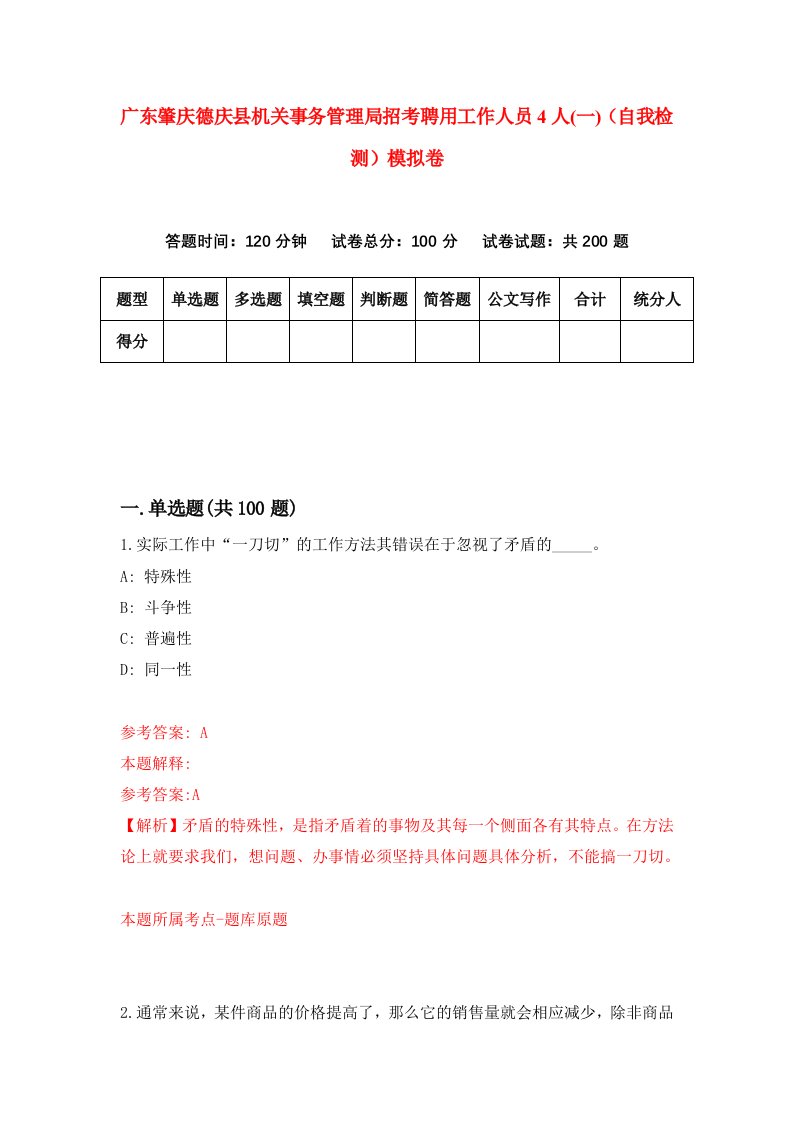 广东肇庆德庆县机关事务管理局招考聘用工作人员4人(一)（自我检测）模拟卷

答题时间：120分钟　试卷总分：100分　试卷试题：共200题

| 题型 | 单选题 | 多选题 | 填空题 | 判断题 | 简答题 | 公文写作 | 合计 | 统分人 |
|---|---|---|---|---|---|---|---|---|
| 得分 | | | | | | | | |

一.单选题(共100题)

1.实际工作中“一刀切”的工作方法其错误在于忽视了矛盾的_____。

A: 特殊性

B: 斗争性

C: 普遍性

D: 同一性

参考答案: A

本题解释:

参考答案:A

【解析】矛盾的特殊性，是指矛盾着的事物及其每一个侧面各有其特点。在方法论上就要求我们，想问题、办事情必须坚持具体问题具体分析，不能搞一刀切。

本题所属考点-题库原题

2.通常来说，某件商品的价格提高了，那么它的销售量就会相应减少，除非商品